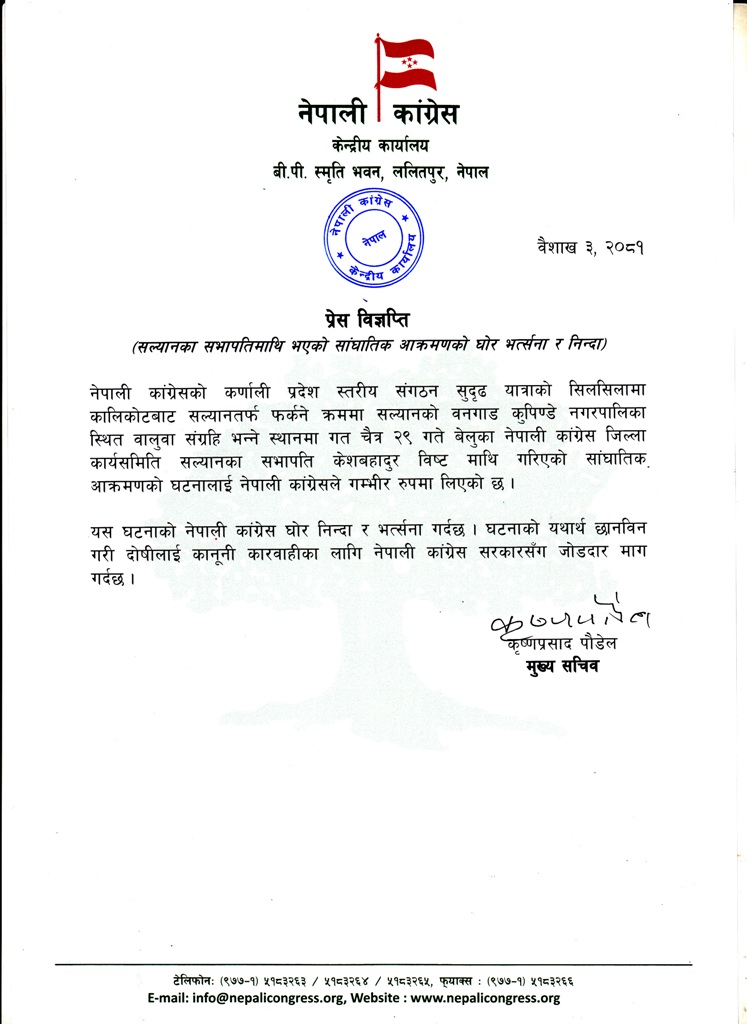 नेपाली कांग्रेस
केन्द्रीय कार्यालय
बी.पी. स्मृति भवन, ललितपुर, नेपाल

नेपाली कांग्रेस
नेपाल
केन्द्रीय कार्यालय

वैशाख ३, २०८१

प्रेस विज्ञप्ति
(सल्यानका सभापतिमाथि भएको सांघातिक आक्रमणको घोर भर्त्सना र निन्दा)

नेपाली कांग्रेसको कर्णाली प्रदेश स्तरीय संगठन सुदृढ यात्राको सिलसिलामा कालिकोटबाट सल्यानतर्फ फर्कने क्रममा सल्यानको वनगाड कुपिण्डे नगरपालिका स्थित वालुवा संग्रहि भन्ने स्थानमा गत चैत्र २९ गते बेलुका नेपाली कांग्रेस जिल्ला कार्यसमिति सल्यानका सभापति केशबहादुर विष्ट माथि गरिएको सांघातिक आक्रमणको घटनालाई नेपाली कांग्रेसले गम्भीर रुपमा लिएको छ ।

यस घटनाको नेपाली कांग्रेस घोर निन्दा र भर्त्सना गर्दछ । घटनाको यथार्थ छानविन गरी दोषीलाई कानूनी कारवाहीका लागि नेपाली कांग्रेस सरकारसँग जोडदार माग गर्दछ ।

कृष्णप्रसाद पौडेल
मुख्य सचिव

टेलिफोन: (९७७-१) ५१८३२६३ / ५१८३२६४ / ५१८३२६५, फ्याक्स : (९७७-१) ५१८३२६६
E-mail: info@nepalicongress.org, Website : www.nepalicongress.org